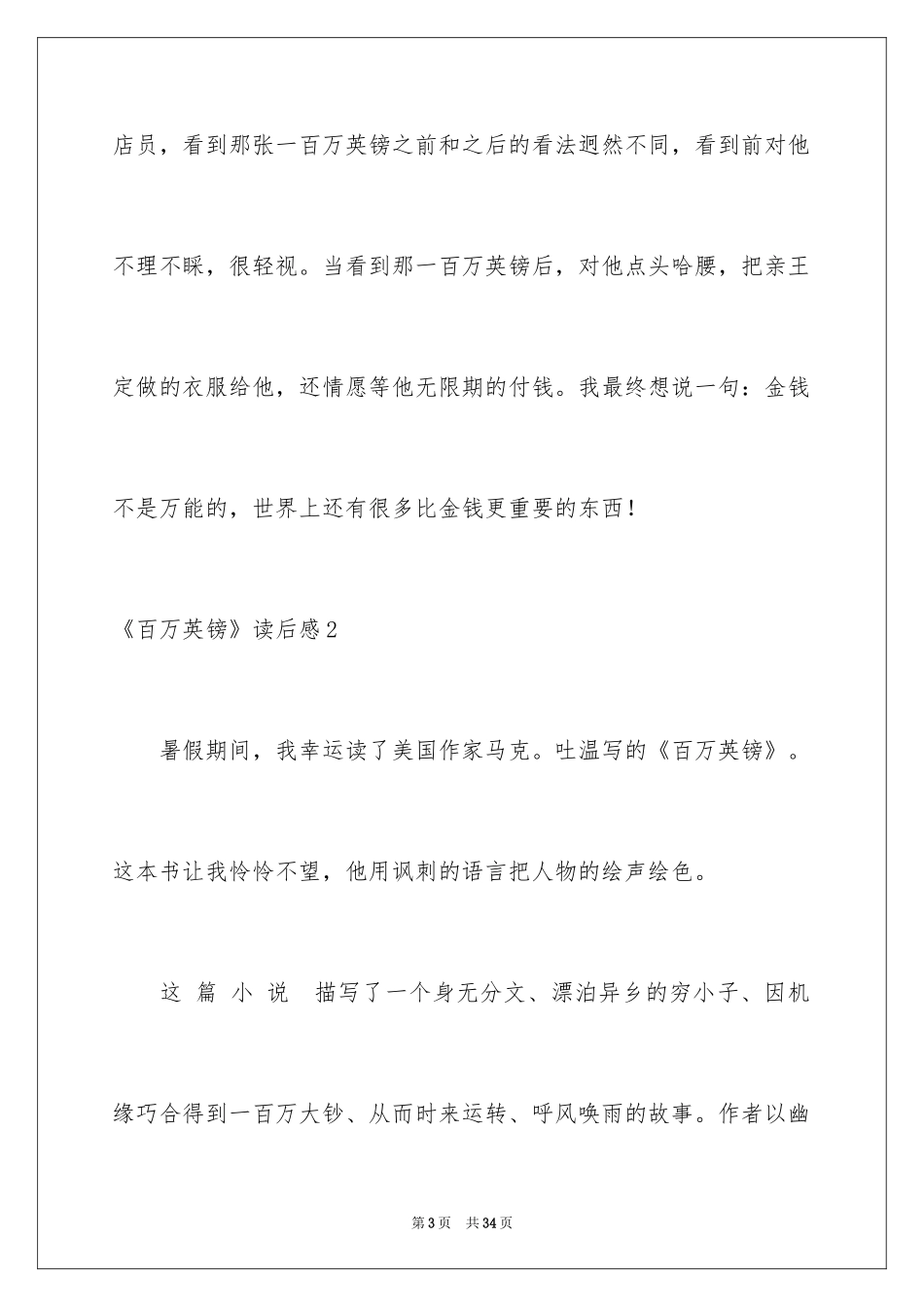 店员，看到那张一百万英镑之前和之后的看法迥然不同，看到前对他不理不睬，很轻视。当看到那一百万英镑后，对他点头哈腰，把亲王定做的衣服给他，还情愿等他无限期的付钱。我最终想说一句：金钱不是万能的，世界上还有很多比金钱更重要的东西！

《百万英镑》读后感2

暑假期间，我幸运读了美国作家马克。吐温写的《百万英镑》。这本书让我怜怜不望，他用讽刺的语言把人物的绘声绘色。

这 篇 小 说 描写了一个身无分文、漂泊异乡的穷小子、因机缘巧合得到一百万大钞、从而时来运转、呼风唤雨的故事。作者以幽

第3页 共34页